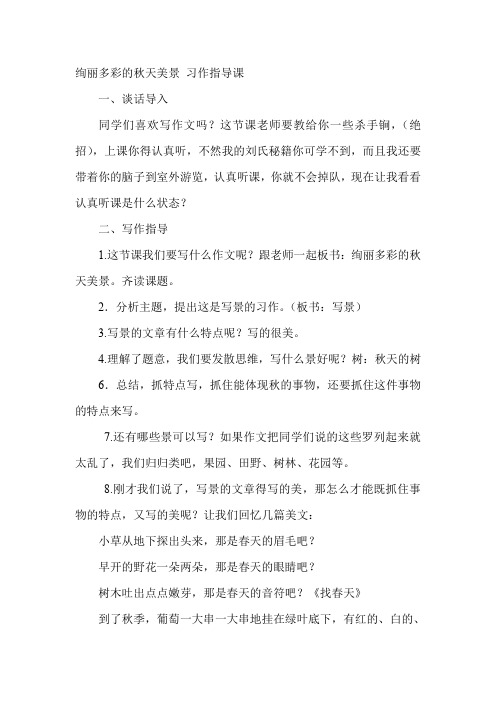 绚丽多彩的秋天美景 习作指导课

一、谈话导入

同学们喜欢写作文吗？这节课老师要教给你一些杀手锏，（绝招），上课你得认真听，不然我的刘氏秘籍你可学不到，而且我还要带着你的脑子到室外游览，认真听课，你就不会掉队，现在让我看看认真听课是什么状态？

二、写作指导

1.这节课我们要写什么作文呢？跟老师一起板书：绚丽多彩的秋天美景。齐读课题。

2．分析主题，提出这是写景的习作。（板书：写景）

3.写景的文章有什么特点呢？写的很美。

4.理解了题意，我们要发散思维，写什么景好呢？树：秋天的树

6．总结，抓特点写，抓住能体现秋的事物，还要抓住这件事物的特点来写。

7.还有哪些景可以写？如果作文把同学们说的这些罗列起来就太乱了，我们归归类吧，果园、田野、树林、花园等。

8.刚才我们说了，写景的文章得写的美，那怎么才能既抓住事物的特点，又写的美呢？让我们回忆几篇美文：

小草从地下探出头来，那是春天的眉毛吧？

早开的野花一朵两朵，那是春天的眼睛吧？

树木吐出点点嫩芽，那是春天的音符吧？《找春天》

到了秋季，葡萄一大串一大串地挂在绿叶底下，有红的、白的、